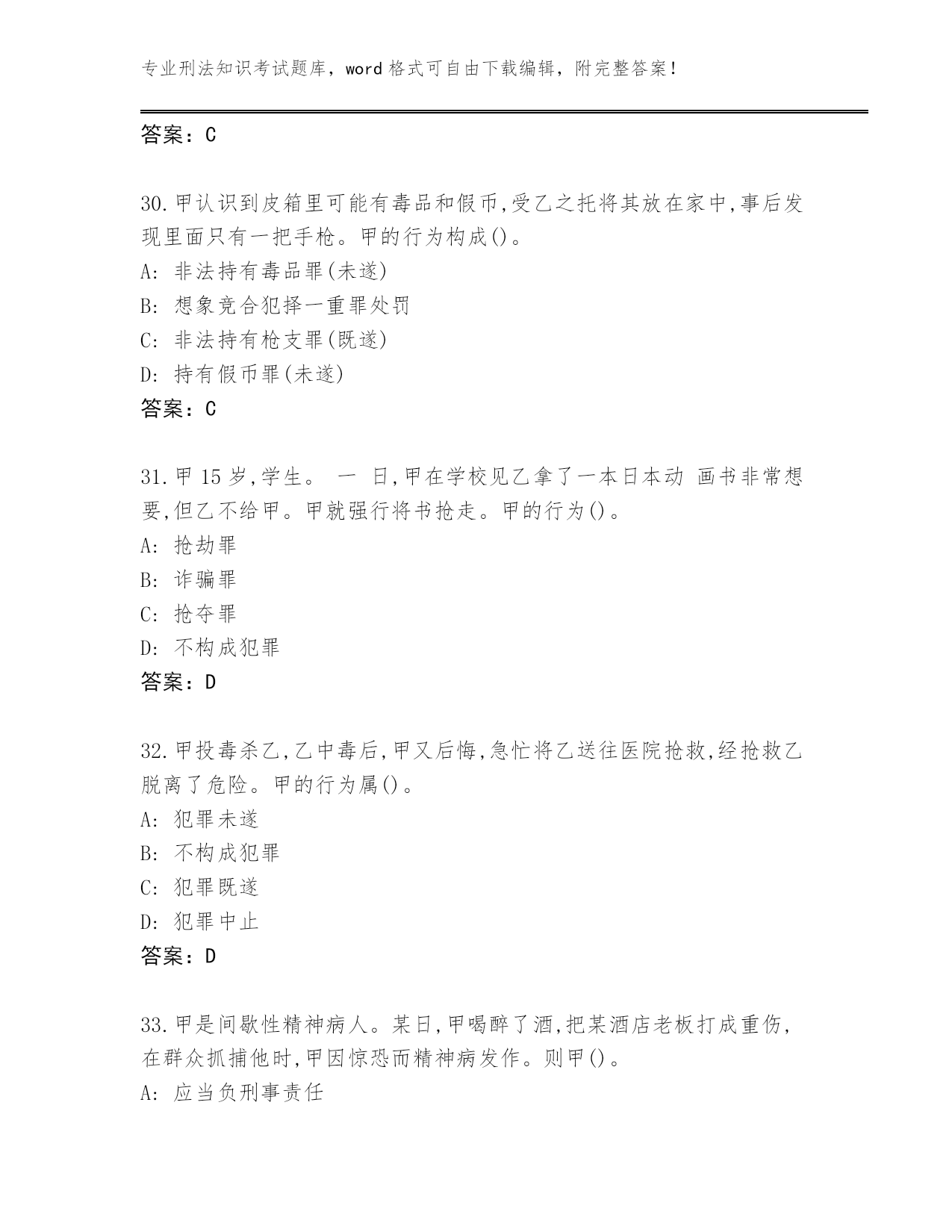 专业刑法知识考试题库，word 格式可自由下载编辑，附完整答案！

答案：C

30.甲认识到皮箱里可能有毒品和假币,受乙之托将其放在家中,事后发现里面只有一把手枪。甲的行为构成()。
A: 非法持有毒品罪(未遂)
B: 想象竞合犯择一重罪处罚
C: 非法持有枪支罪(既遂)
D: 持有假币罪(未遂)
答案：C

31.甲 15 岁,学生。 一 日,甲在学校见乙拿了一本日本动 画书非常想要,但乙不给甲。甲就强行将书抢走。甲的行为()。
A: 抢劫罪
B: 诈骗罪
C: 抢夺罪
D: 不构成犯罪
答案：D

32.甲投毒杀乙,乙中毒后,甲又后悔,急忙将乙送往医院抢救,经抢救乙脱离了危险。甲的行为属()。
A: 犯罪未遂
B: 不构成犯罪
C: 犯罪既遂
D: 犯罪中止
答案：D

33.甲是间歇性精神病人。某日,甲喝醉了酒,把某酒店老板打成重伤,在群众抓捕他时,甲因惊恐而精神病发作。则甲()。
A: 应当负刑事责任